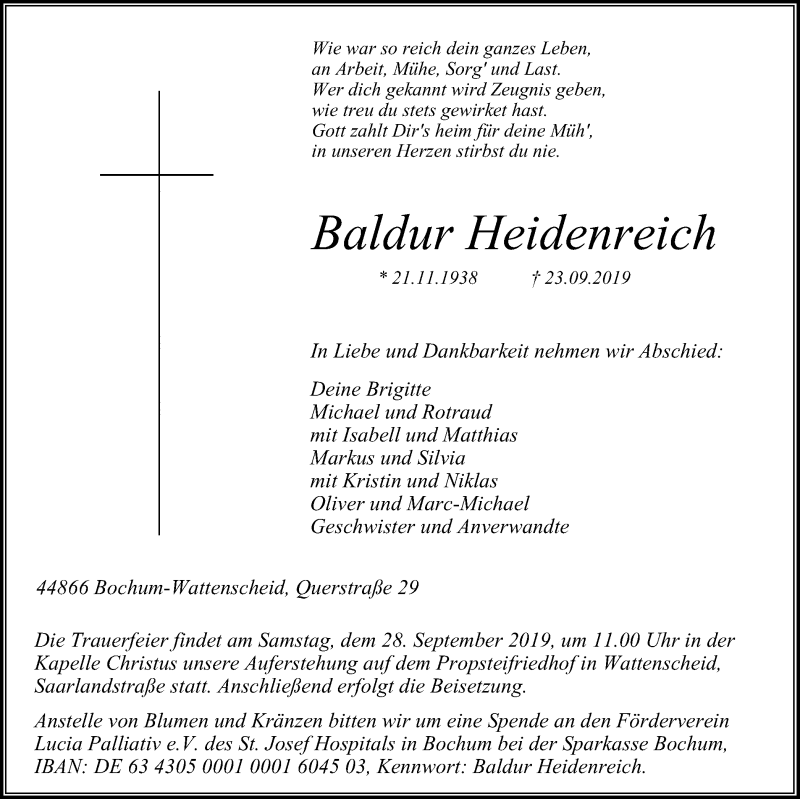 Wie war so reich dein ganzes Leben,
an Arbeit, Mühe, Sorg' und Last.
Wer dich gekannt wird Zeugnis geben,
wie treu du stets gewirket hast.
Gott zahlt Dir's heim für deine Müh',
in unseren Herzen stirbst du nie.

Baldur Heidenreich

* 21.11.1938 † 23.09.2019

In Liebe und Dankbarkeit nehmen wir Abschied:

Deine Brigitte
Michael und Rotraud
mit Isabell und Matthias
Markus und Silvia
mit Kristin und Niklas
Oliver und Marc-Michael
Geschwister und Anverwandte

44866 Bochum-Wattenscheid, Querstraße 29

Die Trauerfeier findet am Samstag, dem 28. September 2019, um 11.00 Uhr in der Kapelle Christus unsere Auferstehung auf dem Propsteifriedhof in Wattenscheid, Saarlandstraße statt. Anschließend erfolgt die Beisetzung.

Anstelle von Blumen und Kränzen bitten wir um eine Spende an den Förderverein Lucia Palliativ e.V. des St. Josef Hospitals in Bochum bei der Sparkasse Bochum, IBAN: DE 63 4305 0001 0001 6045 03, Kennwort: Baldur Heidenreich.